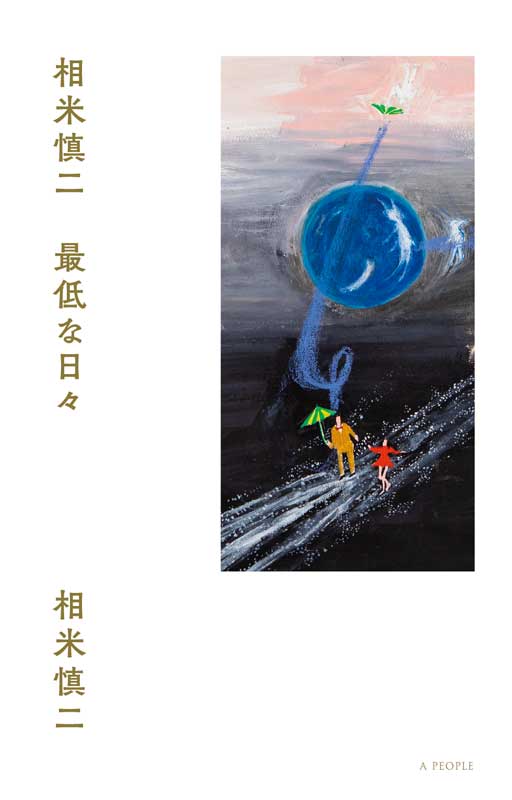 相米慎二　最低な日々

相米慎二

A PEOPLE